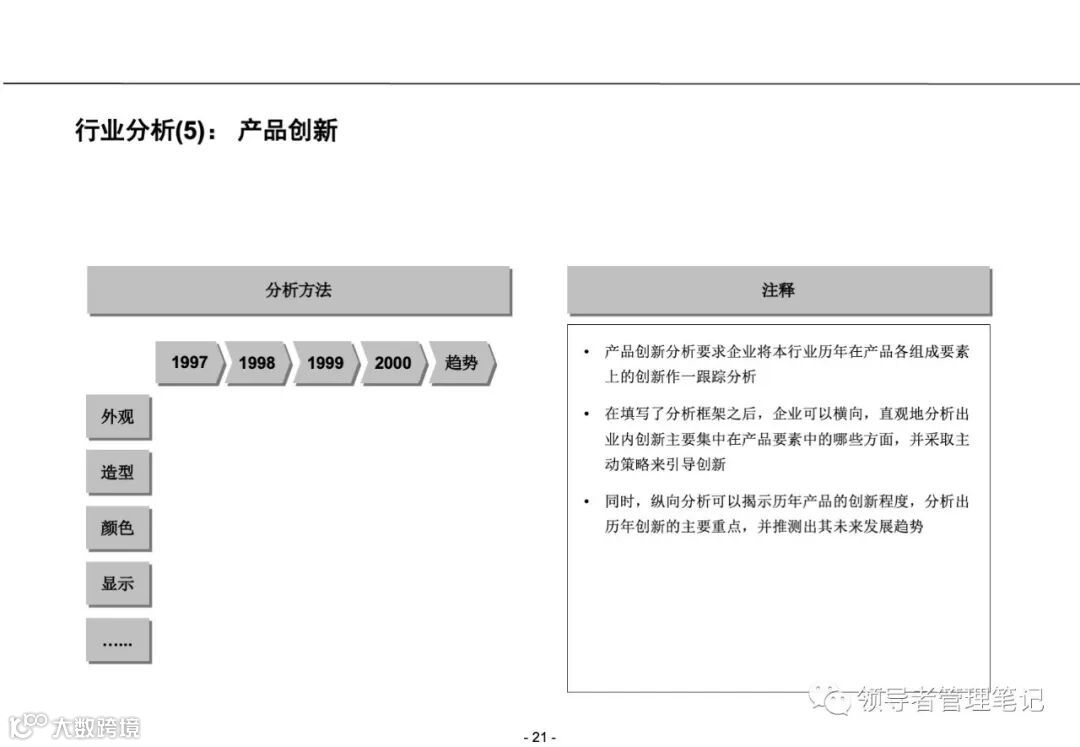 行业分析(5)： 产品创新

分析方法

1997
1998
1999
2000
趋势

外观
造型
颜色
显示
……

注释

• 产品创新分析要求企业将本行业历年在产品各组成要素上的创新作一跟踪分析

• 在填写了分析框架之后，企业可以横向，直观地分析出业内创新主要集中在产品要素中的哪些方面，并采取主动策略来引导创新

• 同时，纵向分析可以揭示历年产品的创新程度，分析出历年创新的主要重点，并推测出其未来发展趋势

领导者管理笔记

大数跨境

- 21 -